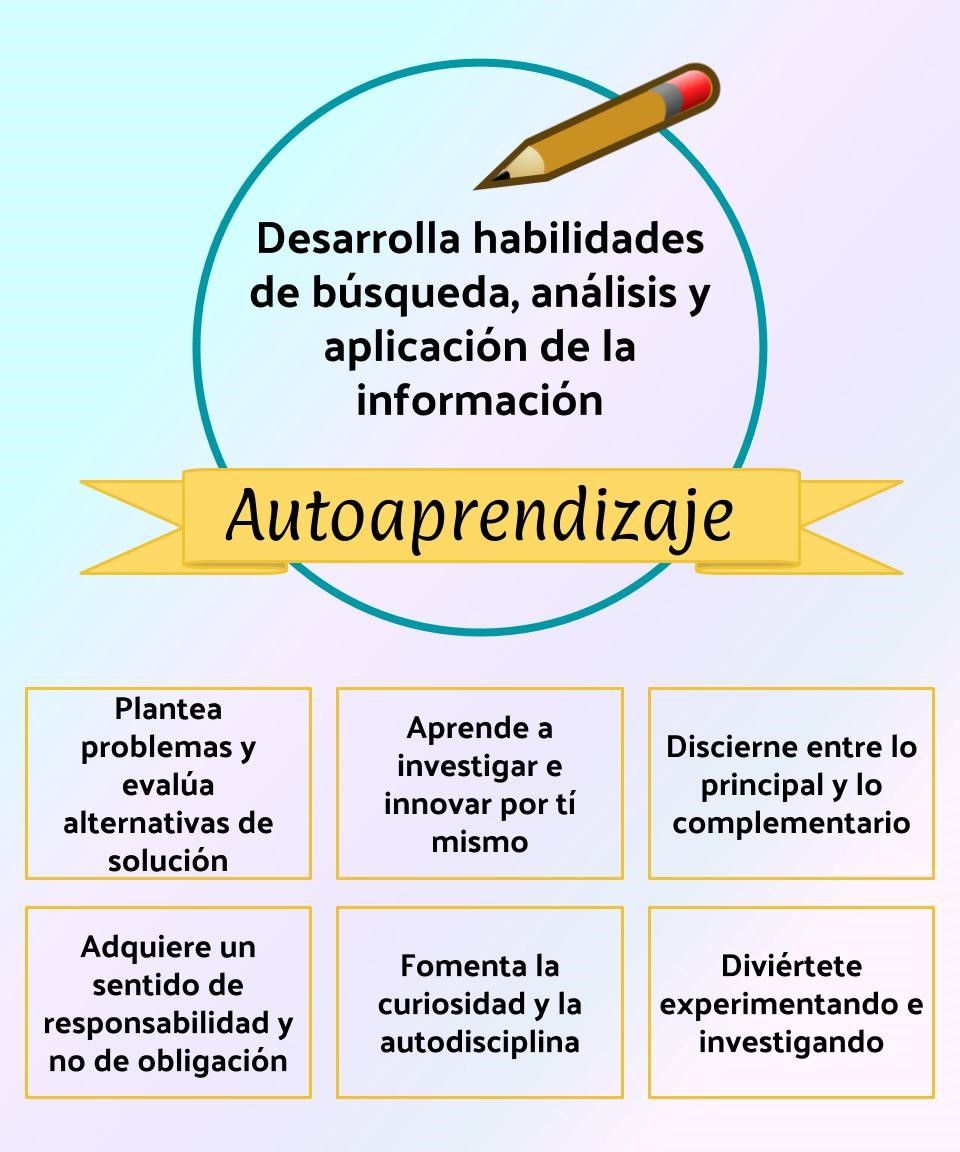 Desarrolla habilidades de búsqueda, análisis y aplicación de la información

Autoaprendizaje

Plantea problemas y evalúa alternativas de solución

Aprende a investigar e innovar por tí mismo

Discierne entre lo principal y lo complementario

Adquiere un sentido de responsabilidad y no de obligación

Fomenta la curiosidad y la autodisciplina

Diviértete experimentando e investigando